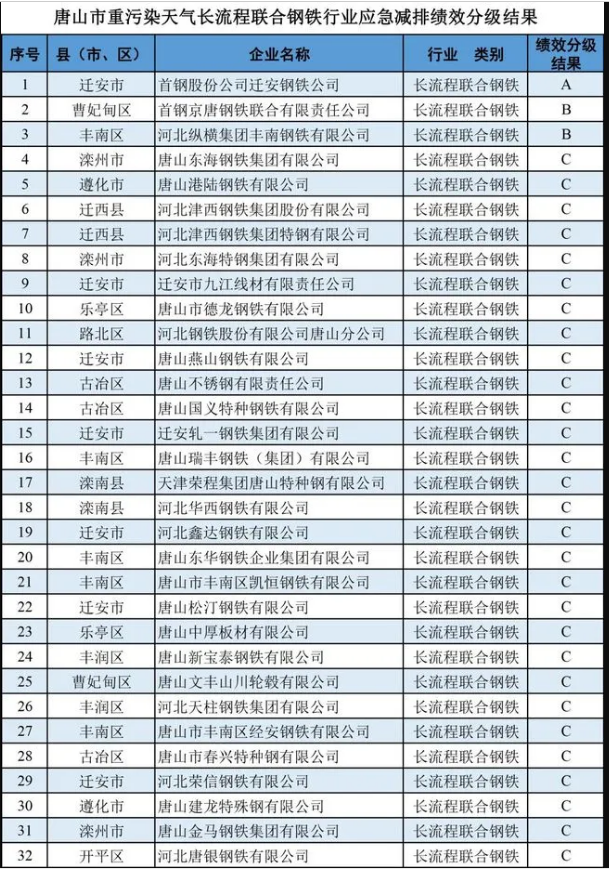 唐山市重污染天气长流程联合钢铁行业应急减排绩效分级结果

| 序号 | 县（市、区） | 企业名称 | 行业　类别 | 绩效分级结果 |
|---|---|---|---|---|
| 1 | 迁安市 | 首钢股份公司迁安钢铁公司 | 长流程联合钢铁 | A |
| 2 | 曹妃甸区 | 首钢京唐钢铁联合有限责任公司 | 长流程联合钢铁 | B |
| 3 | 丰南区 | 河北纵横集团丰南钢铁有限公司 | 长流程联合钢铁 | B |
| 4 | 滦州市 | 唐山东海钢铁集团有限公司 | 长流程联合钢铁 | C |
| 5 | 遵化市 | 唐山港陆钢铁有限公司 | 长流程联合钢铁 | C |
| 6 | 迁西县 | 河北津西钢铁集团股份有限公司 | 长流程联合钢铁 | C |
| 7 | 迁西县 | 河北津西钢铁集团特钢有限公司 | 长流程联合钢铁 | C |
| 8 | 滦州市 | 河北东海特钢集团有限公司 | 长流程联合钢铁 | C |
| 9 | 迁安市 | 迁安市九江线材有限责任公司 | 长流程联合钢铁 | C |
| 10 | 乐亭区 | 唐山市德龙钢铁有限公司 | 长流程联合钢铁 | C |
| 11 | 路北区 | 河北钢铁股份有限公司唐山分公司 | 长流程联合钢铁 | C |
| 12 | 迁安市 | 唐山燕山钢铁有限公司 | 长流程联合钢铁 | C |
| 13 | 古冶区 | 唐山不锈钢有限责任公司 | 长流程联合钢铁 | C |
| 14 | 古冶区 | 唐山国义特种钢铁有限公司 | 长流程联合钢铁 | C |
| 15 | 迁安市 | 迁安轧一钢铁集团有限公司 | 长流程联合钢铁 | C |
| 16 | 丰南区 | 唐山瑞丰钢铁（集团）有限公司 | 长流程联合钢铁 | C |
| 17 | 滦南县 | 天津荣程集团唐山特种钢有限公司 | 长流程联合钢铁 | C |
| 18 | 滦南县 | 河北华西钢铁有限公司 | 长流程联合钢铁 | C |
| 19 | 迁安市 | 河北鑫达钢铁有限公司 | 长流程联合钢铁 | C |
| 20 | 丰南区 | 唐山东华钢铁企业集团有限公司 | 长流程联合钢铁 | C |
| 21 | 丰南区 | 唐山市丰南区凯恒钢铁有限公司 | 长流程联合钢铁 | C |
| 22 | 迁安市 | 唐山松汀钢铁有限公司 | 长流程联合钢铁 | C |
| 23 | 乐亭区 | 唐山中厚板材有限公司 | 长流程联合钢铁 | C |
| 24 | 丰润区 | 唐山新宝泰钢铁有限公司 | 长流程联合钢铁 | C |
| 25 | 曹妃甸区 | 唐山文丰山川轮毂有限公司 | 长流程联合钢铁 | C |
| 26 | 丰润区 | 河北天柱钢铁集团有限公司 | 长流程联合钢铁 | C |
| 27 | 丰南区 | 唐山市丰南区经安钢铁有限公司 | 长流程联合钢铁 | C |
| 28 | 古冶区 | 唐山市春兴特种钢有限公司 | 长流程联合钢铁 | C |
| 29 | 迁安市 | 河北荣信钢铁有限公司 | 长流程联合钢铁 | C |
| 30 | 遵化市 | 唐山建龙特殊钢有限公司 | 长流程联合钢铁 | C |
| 31 | 滦州市 | 唐山金马钢铁集团有限公司 | 长流程联合钢铁 | C |
| 32 | 开平区 | 河北唐银钢铁有限公司 | 长流程联合钢铁 | C |